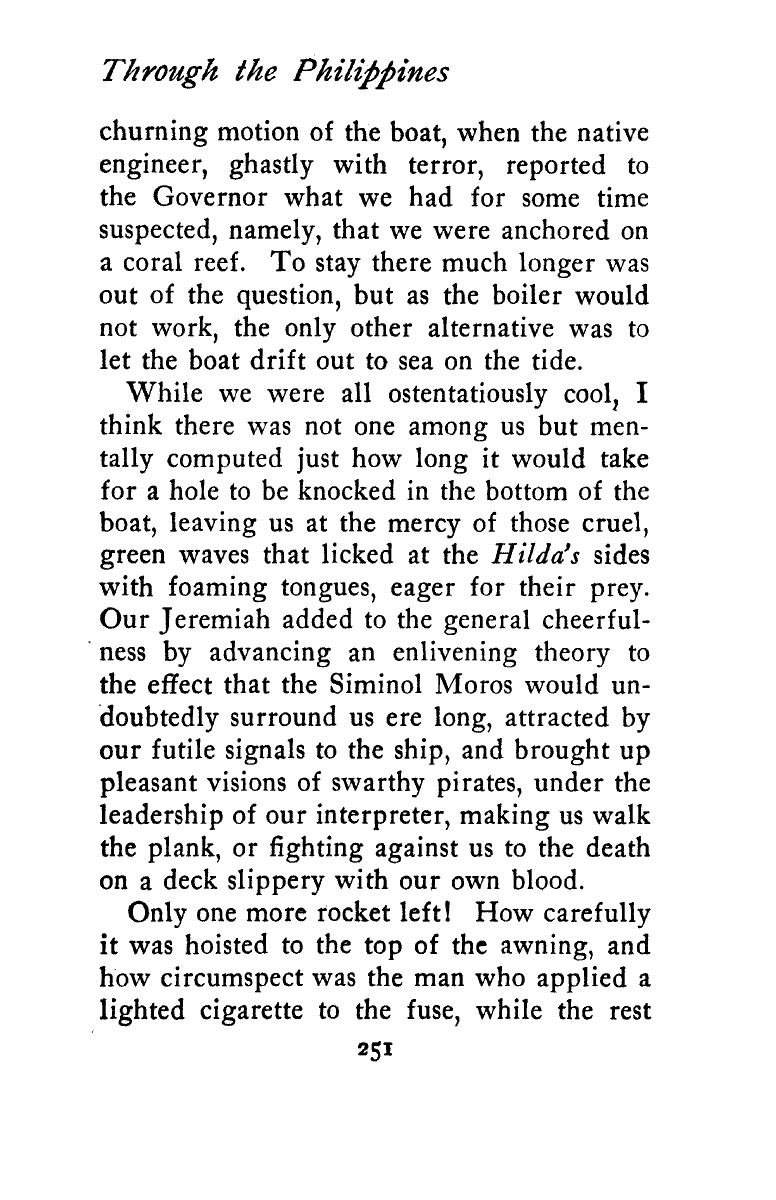 Through the Philippines

churning motion of the boat, when the native engineer, ghastly with terror, reported to the Governor what we had for some time suspected, namely, that we were anchored on a coral reef. To stay there much longer was out of the question, but as the boiler would not work, the only other alternative was to let the boat drift out to sea on the tide.

While we were all ostentatiously cool, I think there was not one among us but mentally computed just how long it would take for a hole to be knocked in the bottom of the boat, leaving us at the mercy of those cruel, green waves that licked at the Hilda's sides with foaming tongues, eager for their prey. Our Jeremiah added to the general cheerfulness by advancing an enlivening theory to the effect that the Siminol Moros would undoubtedly surround us ere long, attracted by our futile signals to the ship, and brought up pleasant visions of swarthy pirates, under the leadership of our interpreter, making us walk the plank, or fighting against us to the death on a deck slippery with our own blood.

Only one more rocket left! How carefully it was hoisted to the top of the awning, and how circumspect was the man who applied a lighted cigarette to the fuse, while the rest

251